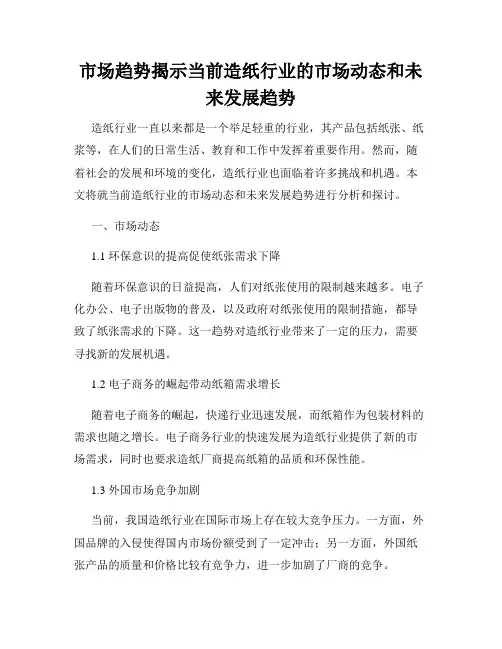 市场趋势揭示当前造纸行业的市场动态和未来发展趋势

造纸行业一直以来都是一个举足轻重的行业，其产品包括纸张、纸浆等，在人们的日常生活、教育和工作中发挥着重要作用。然而，随着社会的发展和环境的变化，造纸行业也面临着许多挑战和机遇。本文将就当前造纸行业的市场动态和未来发展趋势进行分析和探讨。

一、市场动态

1.1 环保意识的提高促使纸张需求下降

随着环保意识的日益提高，人们对纸张使用的限制越来越多。电子化办公、电子出版物的普及，以及政府对纸张使用的限制措施，都导致了纸张需求的下降。这一趋势对造纸行业带来了一定的压力，需要寻找新的发展机遇。

1.2 电子商务的崛起带动纸箱需求增长

随着电子商务的崛起，快递行业迅速发展，而纸箱作为包装材料的需求也随之增长。电子商务行业的快速发展为造纸行业提供了新的市场需求，同时也要求造纸厂商提高纸箱的品质和环保性能。

1.3 外国市场竞争加剧

当前，我国造纸行业在国际市场上存在较大竞争压力。一方面，外国品牌的入侵使得国内市场份额受到了一定冲击；另一方面，外国纸张产品的质量和价格比较有竞争力，进一步加剧了厂商的竞争。